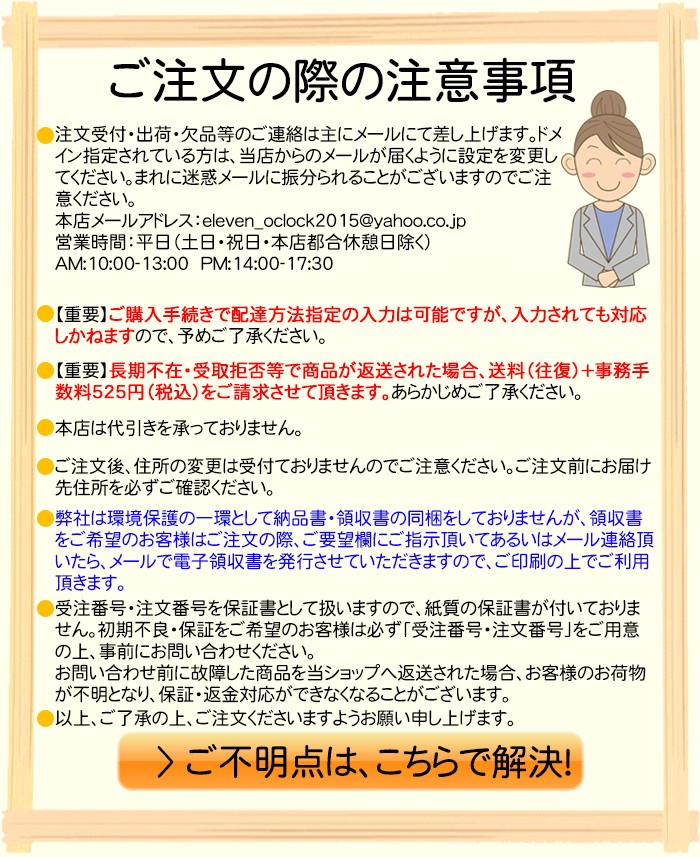 ご注文の際の注意事項

●注文受付・出荷・欠品等のご連絡は主にメールにて差し上げます。ドメイン指定されている方は、当店からのメールが届くように設定を変更してください。まれに迷惑メールに振分られることがございますのでご注意ください。
本店メールアドレス：eleven_oclock2015@yahoo.co.jp
営業時間：平日（土日・祝日・本店都合休憩日除く）
AM:10:00-13:00　PM:14:00-17:30

●【重要】ご購入手続きで配達方法指定の入力は可能ですが、入力されても対応しかねますので、予めご了承ください。

●【重要】長期不在・受取拒否等で商品が返送された場合、送料（往復）＋事務手数料525円（税込）をご請求させて頂きます。あらかじめご了承ください。

●本店は代引きを承っておりません。

●ご注文後、住所の変更は受付ておりませんのでご注意ください。ご注文前にお届け先住所を必ずご確認ください。

●弊社は環境保護の一環として納品書・領収書の同梱をしておりませんが、領収書をご希望のお客様はご注文の際、ご要望欄にご指示頂いてあるいはメール連絡頂いたら、メールで電子領収書を発行させていただきますので、ご印刷の上でご利用頂きます。

●受注番号・注文番号を保証書として扱いますので、紙質の保証書が付いておりません。初期不良・保証をご希望のお客様は必ず「受注番号・注文番号」をご用意の上、事前にお問い合わせください。
お問い合わせ前に故障した商品を当ショップへ返送された場合、お客様のお荷物が不明となり、保証・返金対応ができなくなることがございます。

●以上、ご了承の上、ご注文くださいますようお願い申し上げます。

＞ご不明点は、こちらで解決!